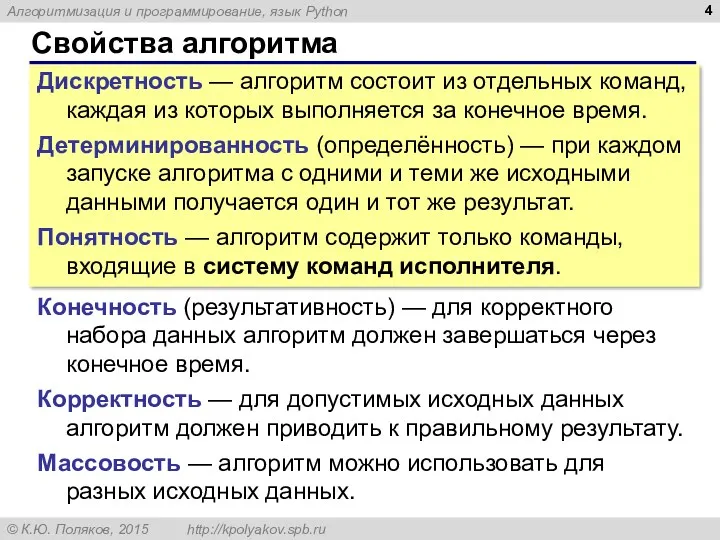 Алгоритмизация и программирование, язык Python

4

Свойства алгоритма

Дискретность — алгоритм состоит из отдельных команд, каждая из которых выполняется за конечное время.

Детерминированность (определённость) — при каждом запуске алгоритма с одними и теми же исходными данными получается один и тот же результат.

Понятность — алгоритм содержит только команды, входящие в систему команд исполнителя.

Конечность (результативность) — для корректного набора данных алгоритм должен завершаться через конечное время.

Корректность — для допустимых исходных данных алгоритм должен приводить к правильному результату.

Массовость — алгоритм можно использовать для разных исходных данных.

© К.Ю. Поляков, 2015 http://kpolyakov.spb.ru